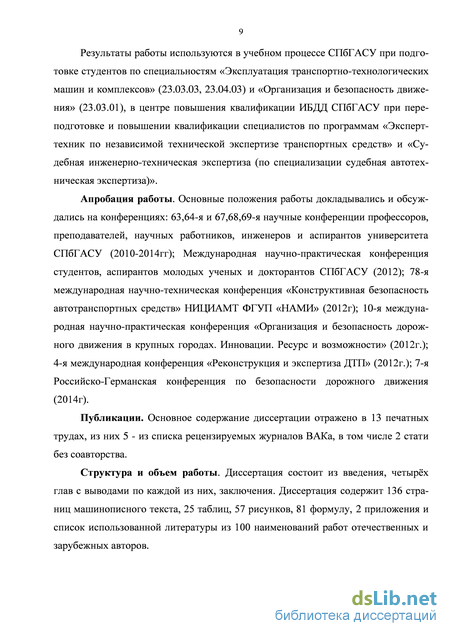 9

Результаты работы используются в учебном процессе СПбГАСУ при подготовке студентов по специальностям «Эксплуатация транспортно-технологических машин и комплексов» (23.03.03, 23.04.03) и «Организация и безопасность движения» (23.03.01), в центре повышения квалификации ИБДД СПбГАСУ при переподготовке и повышении квалификации специалистов по программам «Эксперт-техник по независимой технической экспертизе транспортных средств» и «Судебная инженерно-техническая экспертиза (по специализации судебная автотехническая экспертиза)».

**Апробация работы**. Основные положения работы докладывались и обсуждались на конференциях: 63,64-я и 67,68,69-я научные конференции профессоров, преподавателей, научных работников, инженеров и аспирантов университета СПбГАСУ (2010-2014гг); Международная научно-практическая конференция студентов, аспирантов молодых ученых и докторантов СПбГАСУ (2012); 78-я международная научно-техническая конференция «Конструктивная безопасность автотранспортных средств» НИЦИАМТ ФГУП «НАМИ» (2012г); 10-я международная научно-практическая конференция «Организация и безопасность дорожного движения в крупных городах. Инновации. Ресурс и возможности» (2012г.); 4-я международная конференция «Реконструкция и экспертиза ДТП» (2012г.); 7-я Российско-Германская конференция по безопасности дорожного движения (2014г).

**Публикации.** Основное содержание диссертации отражено в 13 печатных трудах, из них 5 - из списка рецензируемых журналов ВАКа, в том числе 2 стати без соавторства.

**Структура и объем работы**. Диссертация состоит из введения, четырёх глав с выводами по каждой из них, заключения. Диссертация содержит 136 страниц машинописного текста, 25 таблиц, 57 рисунков, 81 формулу, 2 приложения и список использованной литературы из 100 наименований работ отечественных и зарубежных авторов.

dsLib.net
библиотека диссертаций